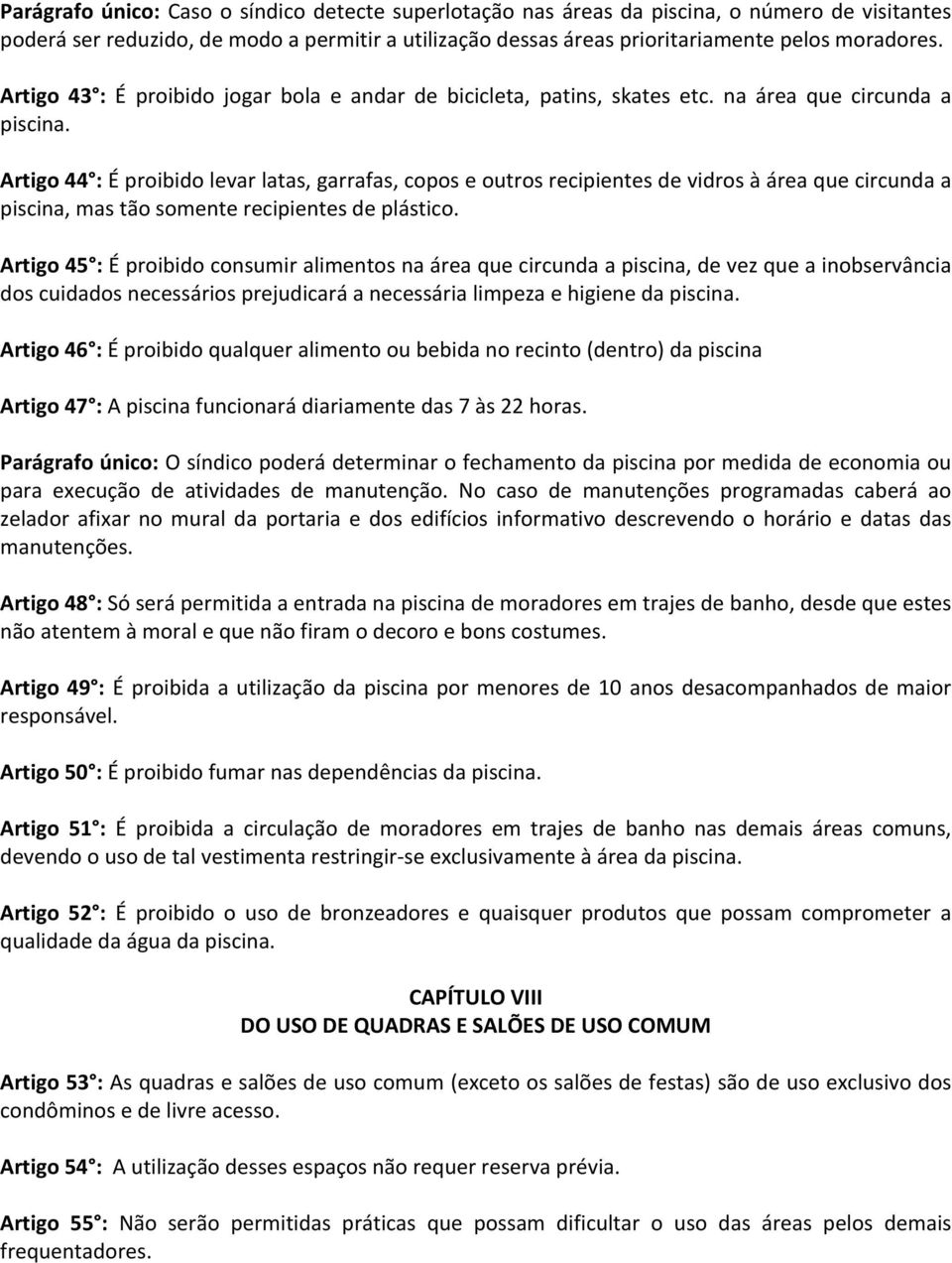 Parágrafo único: Caso o síndico detecte superlotação nas áreas da piscina, o número de visitantes poderá ser reduzido, de modo a permitir a utilização dessas áreas prioritariamente pelos moradores.

Artigo 43°: É proibido jogar bola e andar de bicicleta, patins, skates etc. na área que circunda a piscina.

Artigo 44°: É proibido levar latas, garrafas, copos e outros recipientes de vidros à área que circunda a piscina, mas tão somente recipientes de plástico.

Artigo 45°: É proibido consumir alimentos na área que circunda a piscina, de vez que a inobservância dos cuidados necessários prejudicará a necessária limpeza e higiene da piscina.

Artigo 46°: É proibido qualquer alimento ou bebida no recinto (dentro) da piscina

Artigo 47°: A piscina funcionará diariamente das 7 às 22 horas.

Parágrafo único: O síndico poderá determinar o fechamento da piscina por medida de economia ou para execução de atividades de manutenção. No caso de manutenções programadas caberá ao zelador afixar no mural da portaria e dos edifícios informativo descrevendo o horário e datas das manutenções.

Artigo 48°: Só será permitida a entrada na piscina de moradores em trajes de banho, desde que estes não atentem à moral e que não firam o decoro e bons costumes.

Artigo 49°: É proibida a utilização da piscina por menores de 10 anos desacompanhados de maior responsável.

Artigo 50°: É proibido fumar nas dependências da piscina.

Artigo 51°: É proibida a circulação de moradores em trajes de banho nas demais áreas comuns, devendo o uso de tal vestimenta restringir-se exclusivamente à área da piscina.

Artigo 52°: É proibido o uso de bronzeadores e quaisquer produtos que possam comprometer a qualidade da água da piscina.

CAPÍTULO VIII
DO USO DE QUADRAS E SALÕES DE USO COMUM

Artigo 53°: As quadras e salões de uso comum (exceto os salões de festas) são de uso exclusivo dos condôminos e de livre acesso.

Artigo 54°: A utilização desses espaços não requer reserva prévia.

Artigo 55°: Não serão permitidas práticas que possam dificultar o uso das áreas pelos demais frequentadores.